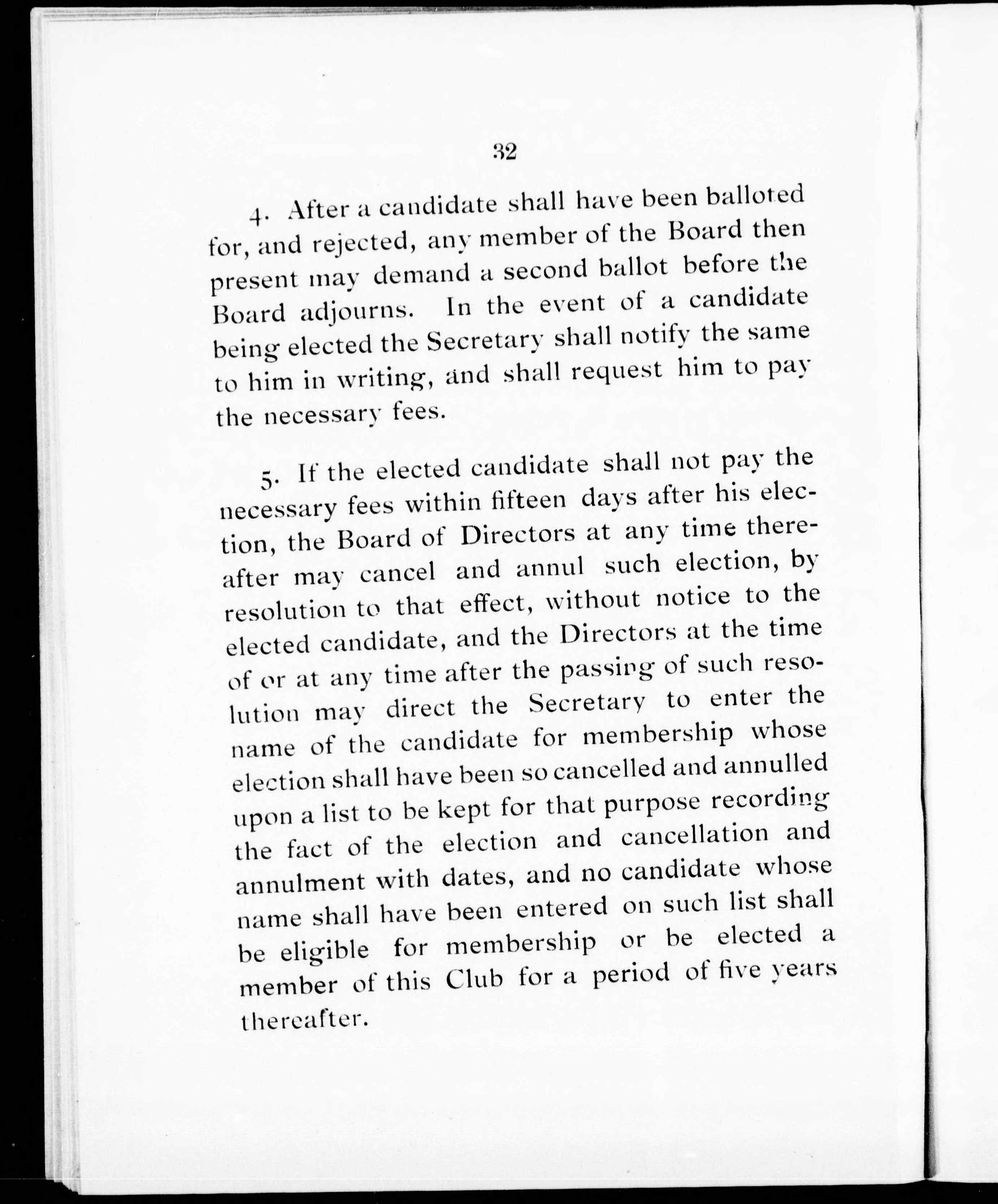 32

4. After a candidate shall have been balloted for, and rejected, any member of the Board then present may demand a second ballot before the Board adjourns. In the event of a candidate being elected the Secretary shall notify the same to him in writing, and shall request him to pay the necessary fees.

5. If the elected candidate shall not pay the necessary fees within fifteen days after his election, the Board of Directors at any time thereafter may cancel and annul such election, by resolution to that effect, without notice to the elected candidate, and the Directors at the time of or at any time after the passing of such resolution may direct the Secretary to enter the name of the candidate for membership whose election shall have been so cancelled and annulled upon a list to be kept for that purpose recording the fact of the election and cancellation and annulment with dates, and no candidate whose name shall have been entered on such list shall be eligible for membership or be elected a member of this Club for a period of five years thereafter.